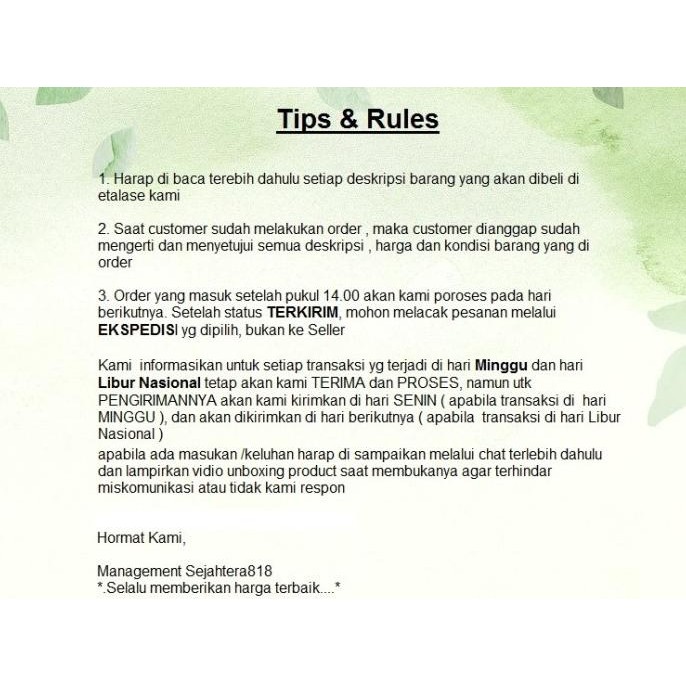 Tips & Rules

1. Harap di baca terebih dahulu setiap deskripsi barang yang akan dibeli di etalase kami

2. Saat customer sudah melakukan order , maka customer dianggap sudah mengerti dan menyetujui semua deskripsi , harga dan kondisi barang yang di order

3. Order yang masuk setelah pukul 14.00 akan kami poroses pada hari berikutnya. Setelah status TERKIRIM, mohon melacak pesanan melalui EKSPEDISI yg dipilih, bukan ke Seller

Kami informasikan untuk setiap transaksi yg terjadi di hari Minggu dan hari Libur Nasional tetap akan kami TERIMA dan PROSES, namun utk PENGIRIMANNYA akan kami kirimkan di hari SENIN ( apabila transaksi di hari MINGGU ), dan akan dikirimkan di hari berikutnya ( apabila transaksi di hari Libur Nasional )
apabila ada masukan /keluhan harap di sampaikan melalui chat terlebih dahulu dan lampirkan vidio unboxing product saat membukanya agar terhindar miskomunikasi atau tidak kami respon

Hormat Kami,

Management Sejahtera818
*.Selalu memberikan harga terbaik....*